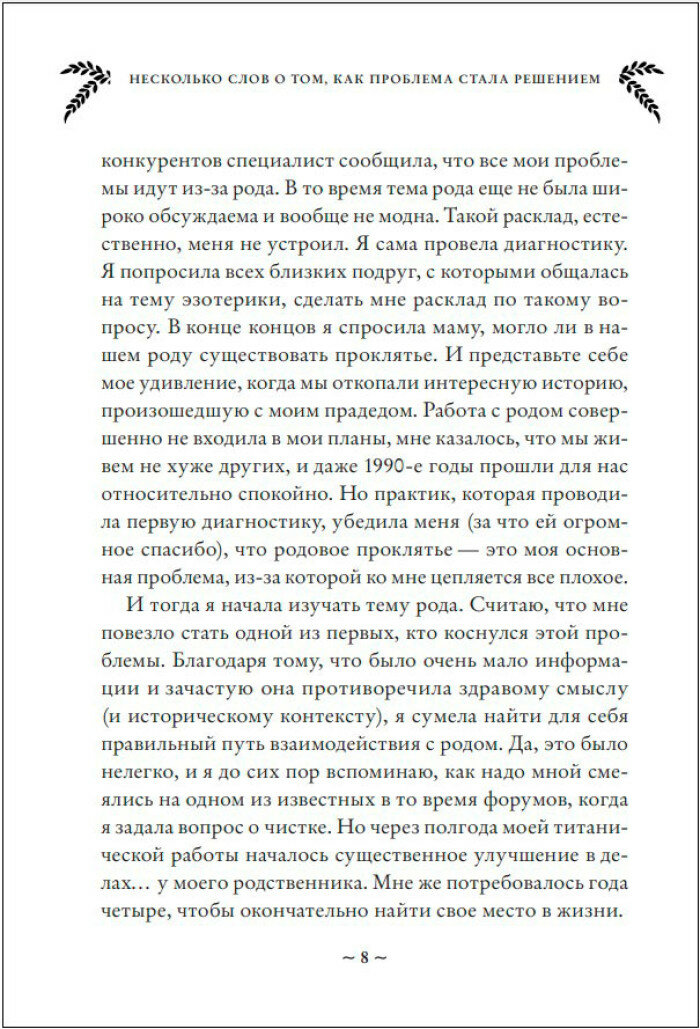 НЕСКОЛЬКО СЛОВ О ТОМ, КАК ПРОБЛЕМА СТАЛА РЕШЕНИЕМ

конкурентов специалист сообщила, что все мои проблемы идут из-за рода. В то время тема рода еще не была широко обсуждаема и вообще не модна. Такой расклад, естественно, меня не устроил. Я сама провела диагностику. Я попросила всех близких подруг, с которыми общалась на тему эзотерики, сделать мне расклад по такому вопросу. В конце концов я спросила маму, могло ли в нашем роду существовать проклятье. И представьте себе мое удивление, когда мы откопали интересную историю, произошедшую с моим прадедом. Работа с родом совершенно не входила в мои планы, мне казалось, что мы живем не хуже других, и даже 1990-е годы прошли для нас относительно спокойно. Но практик, которая проводила первую диагностику, убедила меня (за что ей огромное спасибо), что родовое проклятье — это моя основная проблема, из-за которой ко мне цепляется все плохое.

И тогда я начала изучать тему рода. Считаю, что мне повезло стать одной из первых, кто коснулся этой проблемы. Благодаря тому, что было очень мало информации и зачастую она противоречила здравому смыслу (и историческому контексту), я сумела найти для себя правильный путь взаимодействия с родом. Да, это было нелегко, и я до сих пор вспоминаю, как надо мной смеялись на одном из известных в то время форумов, когда я задала вопрос о чистке. Но через полгода моей титанической работы началось существенное улучшение в делах… у моего родственника. Мне же потребовалось года четыре, чтобы окончательно найти свое место в жизни.

~ 8 ~